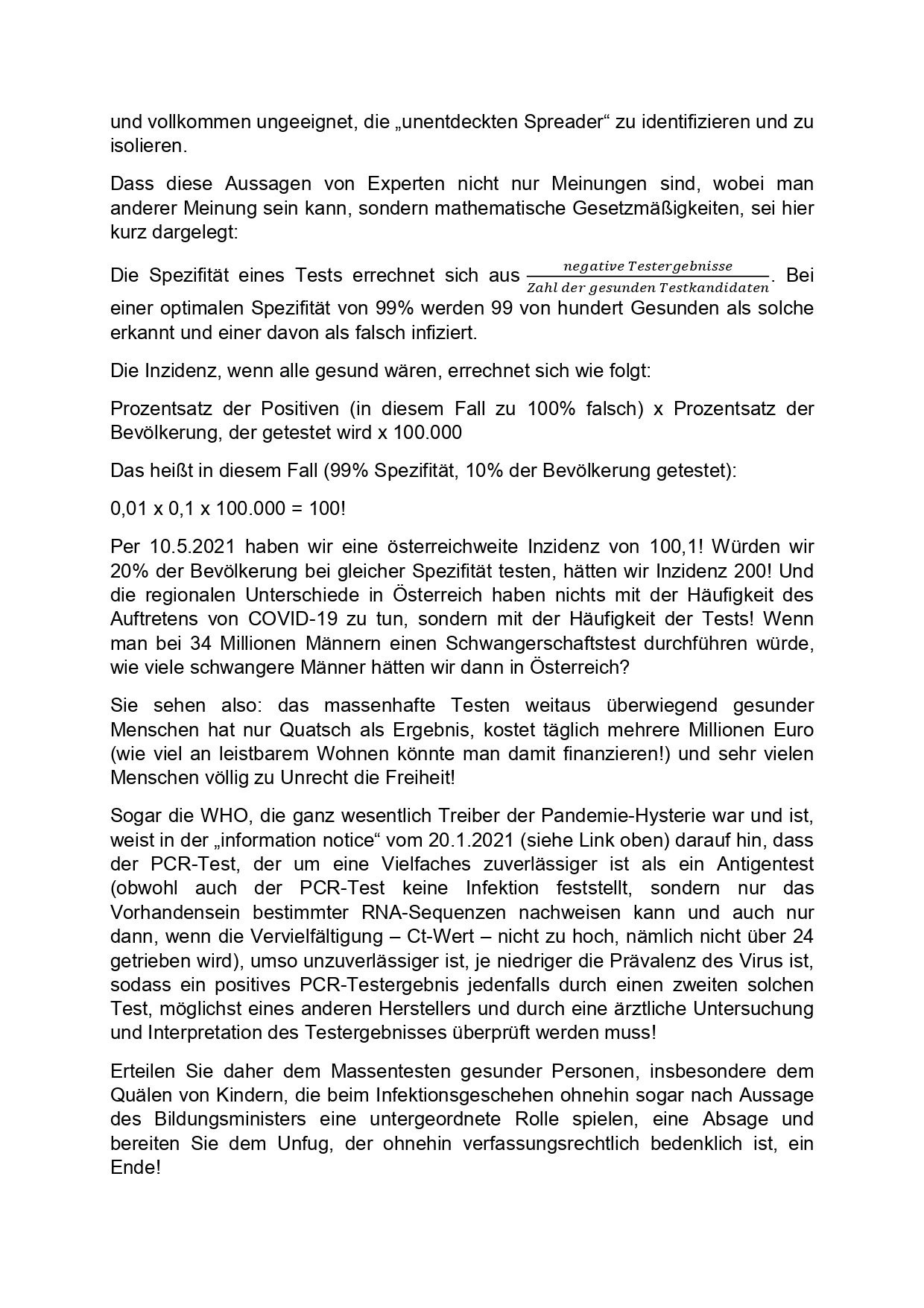 und vollkommen ungeeignet, die „unentdeckten Spreader“ zu identifizieren und zu isolieren.

Dass diese Aussagen von Experten nicht nur Meinungen sind, wobei man anderer Meinung sein kann, sondern mathematische Gesetzmäßigkeiten, sei hier kurz dargelegt:

Die Spezifität eines Tests errechnet sich aus $\frac{negative\ Testergebnisse}{Zahl\ der\ gesunden\ Testkandidaten}$. Bei einer optimalen Spezifität von 99% werden 99 von hundert Gesunden als solche erkannt und einer davon als falsch infiziert.

Die Inzidenz, wenn alle gesund wären, errechnet sich wie folgt:

Prozentsatz der Positiven (in diesem Fall zu 100% falsch) x Prozentsatz der Bevölkerung, der getestet wird x 100.000

Das heißt in diesem Fall (99% Spezifität, 10% der Bevölkerung getestet):

0,01 x 0,1 x 100.000 = 100!

Per 10.5.2021 haben wir eine österreichweite Inzidenz von 100,1! Würden wir 20% der Bevölkerung bei gleicher Spezifität testen, hätten wir Inzidenz 200! Und die regionalen Unterschiede in Österreich haben nichts mit der Häufigkeit des Auftretens von COVID-19 zu tun, sondern mit der Häufigkeit der Tests! Wenn man bei 34 Millionen Männern einen Schwangerschaftstest durchführen würde, wie viele schwangere Männer hätten wir dann in Österreich?

Sie sehen also: das massenhafte Testen weitaus überwiegend gesunder Menschen hat nur Quatsch als Ergebnis, kostet täglich mehrere Millionen Euro (wie viel an leistbarem Wohnen könnte man damit finanzieren!) und sehr vielen Menschen völlig zu Unrecht die Freiheit!

Sogar die WHO, die ganz wesentlich Treiber der Pandemie-Hysterie war und ist, weist in der „information notice“ vom 20.1.2021 (siehe Link oben) darauf hin, dass der PCR-Test, der um eine Vielfaches zuverlässiger ist als ein Antigentest (obwohl auch der PCR-Test keine Infektion feststellt, sondern nur das Vorhandensein bestimmter RNA-Sequenzen nachweisen kann und auch nur dann, wenn die Vervielfältigung – Ct-Wert – nicht zu hoch, nämlich nicht über 24 getrieben wird), umso unzuverlässiger ist, je niedriger die Prävalenz des Virus ist, sodass ein positives PCR-Testergebnis jedenfalls durch einen zweiten solchen Test, möglichst eines anderen Herstellers und durch eine ärztliche Untersuchung und Interpretation des Testergebnisses überprüft werden muss!

Erteilen Sie daher dem Massentesten gesunder Personen, insbesondere dem Quälen von Kindern, die beim Infektionsgeschehen ohnehin sogar nach Aussage des Bildungsministers eine untergeordnete Rolle spielen, eine Absage und bereiten Sie dem Unfug, der ohnehin verfassungsrechtlich bedenklich ist, ein Ende!